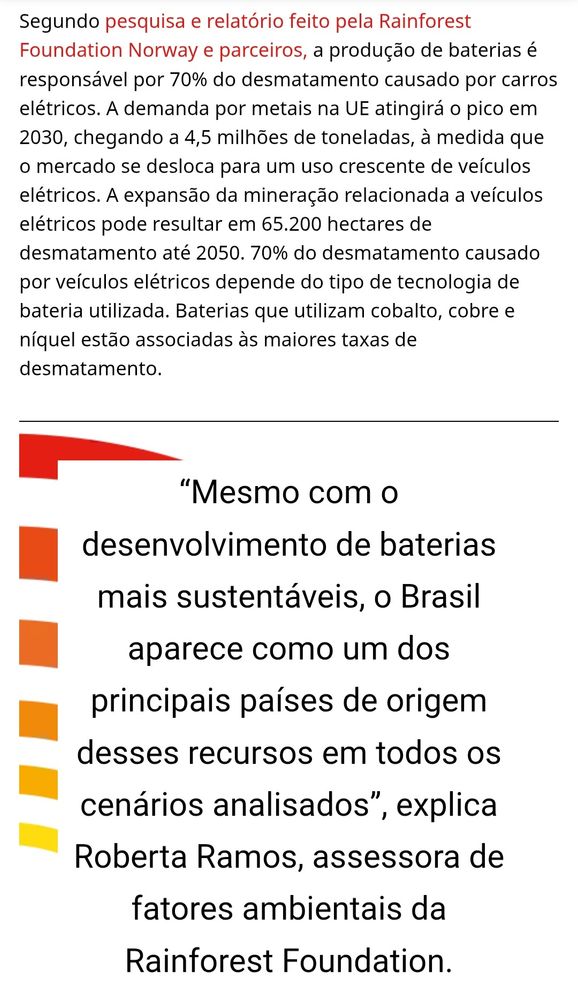 Segundo pesquisa e relatório feito pela Rainforest Foundation Norway e parceiros, a produção de baterias é responsável por 70% do desmatamento causado por carros elétricos. A demanda por metais na UE atingirá o pico em 2030, chegando a 4,5 milhões de toneladas, à medida que o mercado se desloca para um uso crescente de veículos elétricos. A expansão da mineração relacionada a veículos elétricos pode resultar em 65.200 hectares de desmatamento até 2050. 70% do desmatamento causado por veículos elétricos depende do tipo de tecnologia de bateria utilizada. Baterias que utilizam cobalto, cobre e níquel estão associadas às maiores taxas de desmatamento.

“Mesmo com o desenvolvimento de baterias mais sustentáveis, o Brasil aparece como um dos principais países de origem desses recursos em todos os cenários analisados”, explica Roberta Ramos, assessora de fatores ambientais da Rainforest Foundation.